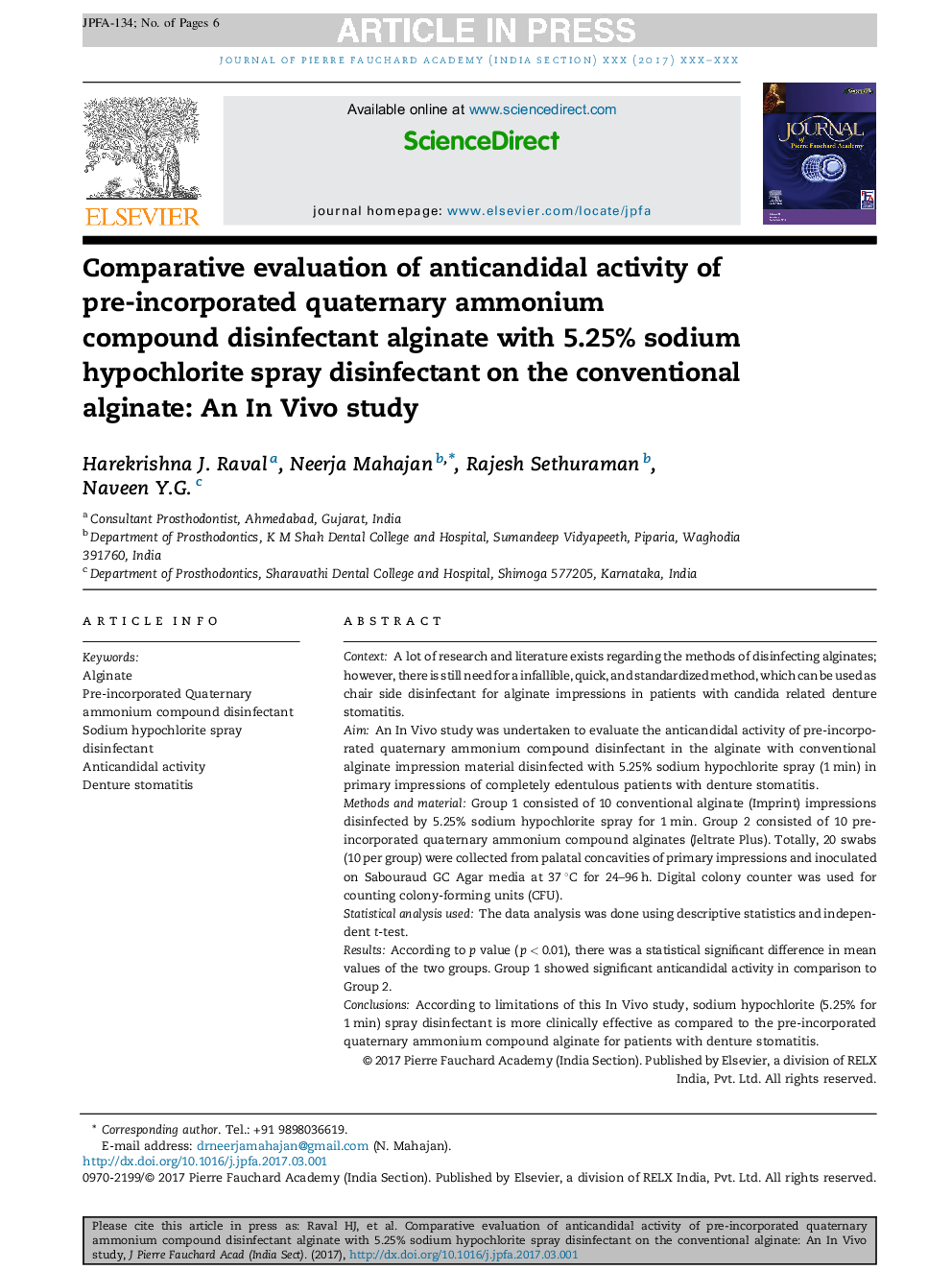 JPFA-134; No. of Pages 6

ARTICLE IN PRESS

JOURNAL OF PIERRE FAUCHARD ACADEMY (INDIA SECTION) XXX (2017) XXX–XXX

ELSEVIER

Available online at www.sciencedirect.com

ScienceDirect

journal homepage: www.elsevier.com/locate/jpfa

JOURNAL of Pierre Fauchard Academy

Comparative evaluation of anticandidal activity of pre-incorporated quaternary ammonium compound disinfectant alginate with 5.25% sodium hypochlorite spray disinfectant on the conventional alginate: An In Vivo study

Harekrishna J. Raval $^{a}$, Neerja Mahajan $^{b,*}$, Rajesh Sethuraman $^{b}$, Naveen Y.G. $^{c}$

$^{a}$ Consultant Prosthodontist, Ahmedabad, Gujarat, India
$^{b}$ Department of Prosthodontics, K M Shah Dental College and Hospital, Sumandeep Vidyapeeth, Piparia, Waghodia 391760, India
$^{c}$ Department of Prosthodontics, Sharavathi Dental College and Hospital, Shimoga 577205, Karnataka, India

ARTICLE INFO

Keywords:
Alginate
Pre-incorporated Quaternary ammonium compound disinfectant
Sodium hypochlorite spray disinfectant
Anticandidal activity
Denture stomatitis

ABSTRACT

Context: A lot of research and literature exists regarding the methods of disinfecting alginates; however, there is still need for a infallible, quick, and standardized method, which can be used as chair side disinfectant for alginate impressions in patients with candida related denture stomatitis.
Aim: An In Vivo study was undertaken to evaluate the anticandidal activity of pre-incorporated quaternary ammonium compound disinfectant in the alginate with conventional alginate impression material disinfected with 5.25% sodium hypochlorite spray (1 min) in primary impressions of completely edentulous patients with denture stomatitis.
Methods and material: Group 1 consisted of 10 conventional alginate (Imprint) impressions disinfected by 5.25% sodium hypochlorite spray for 1 min. Group 2 consisted of 10 pre-incorporated quaternary ammonium compound alginates (Jeltrate Plus). Totally, 20 swabs (10 per group) were collected from palatal concavities of primary impressions and inoculated on Sabouraud GC Agar media at 37 °C for 24–96 h. Digital colony counter was used for counting colony-forming units (CFU).
Statistical analysis used: The data analysis was done using descriptive statistics and independent t-test.
Results: According to p value ($p < 0.01$), there was a statistical significant difference in mean values of the two groups. Group 1 showed significant anticandidal activity in comparison to Group 2.
Conclusions: According to limitations of this In Vivo study, sodium hypochlorite (5.25% for 1 min) spray disinfectant is more clinically effective as compared to the pre-incorporated quaternary ammonium compound alginate for patients with denture stomatitis.
© 2017 Pierre Fauchard Academy (India Section). Published by Elsevier, a division of RELX India, Pvt. Ltd. All rights reserved.

* Corresponding author. Tel.: +91 9898036619.
E-mail address: drneerjamahajan@gmail.com (N. Mahajan).
http://dx.doi.org/10.1016/j.jpfa.2017.03.001
0970-2199/© 2017 Pierre Fauchard Academy (India Section). Published by Elsevier, a division of RELX India, Pvt. Ltd. All rights reserved.

Please cite this article in press as: Raval HJ, et al. Comparative evaluation of anticandidal activity of pre-incorporated quaternary ammonium compound disinfectant alginate with 5.25% sodium hypochlorite spray disinfectant on the conventional alginate: An In Vivo study, J Pierre Fauchard Acad (India Sect). (2017), http://dx.doi.org/10.1016/j.jpfa.2017.03.001